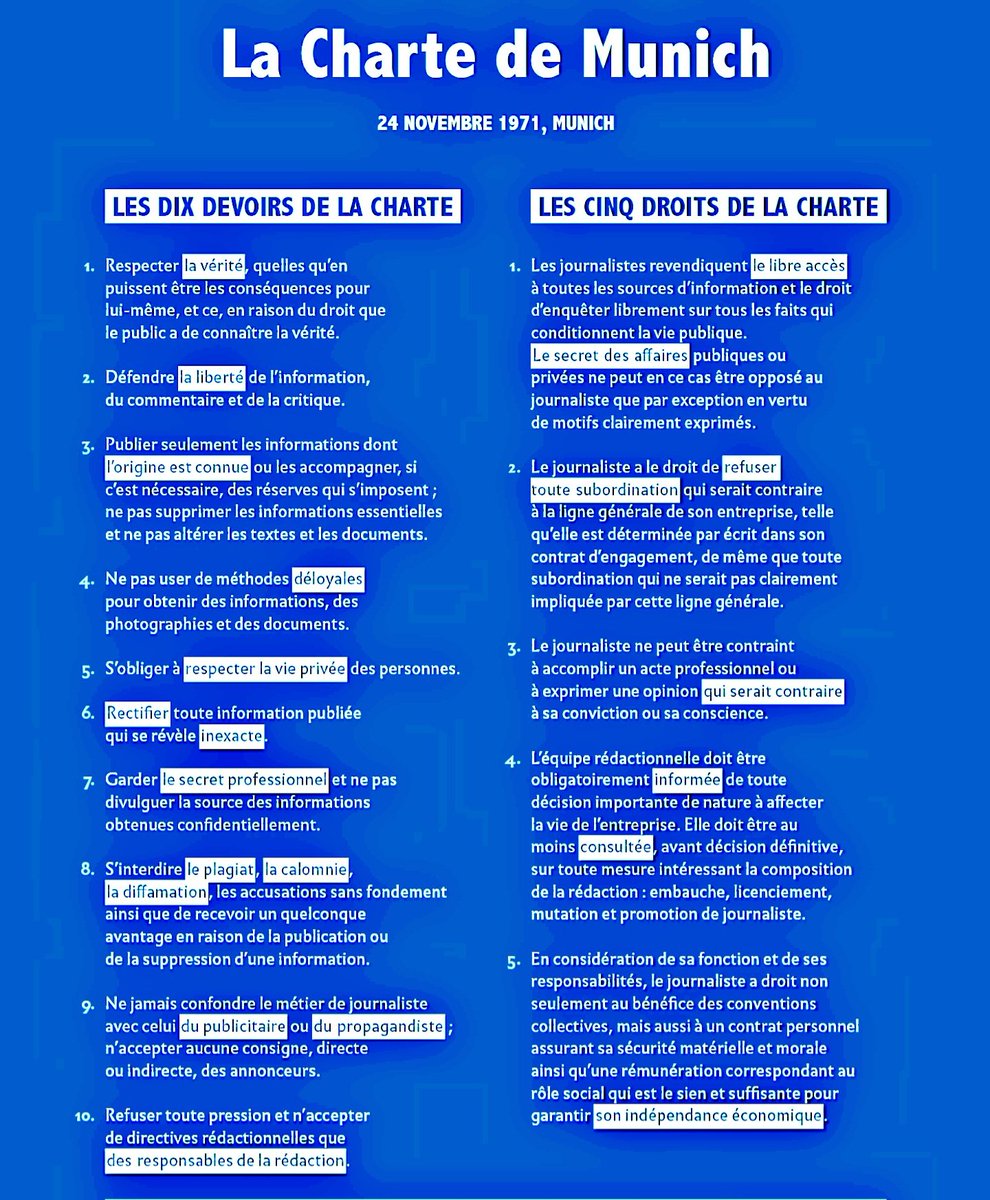 La Charte de Munich

24 NOVEMBRE 1971, MUNICH

LES DIX DEVOIRS DE LA CHARTE

1. Respecter la vérité, quelles qu'en puissent être les conséquences pour lui-même, et ce, en raison du droit que le public a de connaître la vérité.

2. Défendre la liberté de l'information, du commentaire et de la critique.

3. Publier seulement les informations dont l'origine est connue ou les accompagner, si c'est nécessaire, des réserves qui s'imposent ; ne pas supprimer les informations essentielles et ne pas altérer les textes et les documents.

4. Ne pas user de méthodes déloyales pour obtenir des informations, des photographies et des documents.

5. S'obliger à respecter la vie privée des personnes.

6. Rectifier toute information publiée qui se révèle inexacte.

7. Garder le secret professionnel et ne pas divulguer la source des informations obtenues confidentiellement.

8. S'interdire le plagiat, la calomnie, la diffamation, les accusations sans fondement ainsi que de recevoir un quelconque avantage en raison de la publication ou de la suppression d'une information.

9. Ne jamais confondre le métier de journaliste avec celui du publicitaire ou du propagandiste ; n'accepter aucune consigne, directe ou indirecte, des annonceurs.

10. Refuser toute pression et n'accepter de directives rédactionnelles que des responsables de la rédaction.

LES CINQ DROITS DE LA CHARTE

1. Les journalistes revendiquent le libre accès à toutes les sources d'information et le droit d'enquêter librement sur tous les faits qui conditionnent la vie publique. Le secret des affaires publiques ou privées ne peut en ce cas être opposé au journaliste que par exception en vertu de motifs clairement exprimés.

2. Le journaliste a le droit de refuser toute subordination qui serait contraire à la ligne générale de son entreprise, telle qu'elle est déterminée par écrit dans son contrat d'engagement, de même que toute subordination qui ne serait pas clairement impliquée par cette ligne générale.

3. Le journaliste ne peut être contraint à accomplir un acte professionnel ou à exprimer une opinion qui serait contraire à sa conviction ou sa conscience.

4. L'équipe rédactionnelle doit être obligatoirement informée de toute décision importante de nature à affecter la vie de l'entreprise. Elle doit être au moins consultée, avant décision définitive, sur toute mesure intéressant la composition de la rédaction : embauche, licenciement, mutation et promotion de journaliste.

5. En considération de sa fonction et de ses responsabilités, le journaliste a droit non seulement au bénéfice des conventions collectives, mais aussi à un contrat personnel assurant sa sécurité matérielle et morale ainsi qu'une rémunération correspondant au rôle social qui est le sien et suffisante pour garantir son indépendance économique.